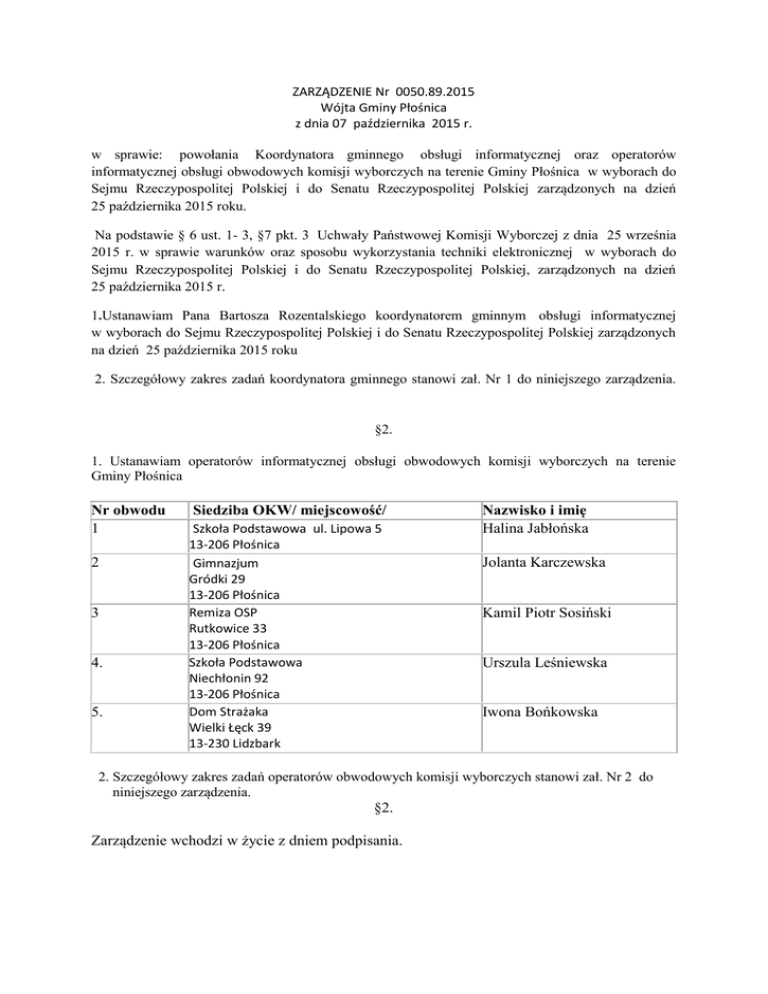 ZARZĄDZENIE Nr 0050.89.2015
Wójta Gminy Płośnica
z dnia 07 października 2015 r.

w sprawie: powołania Koordynatora gminnego obsługi informatycznej oraz operatorów informatycznej obsługi obwodowych komisji wyborczych na terenie Gminy Płośnica w wyborach do Sejmu Rzeczypospolitej Polskiej i do Senatu Rzeczypospolitej Polskiej zarządzonych na dzień 25 października 2015 roku.

Na podstawie § 6 ust. 1- 3, §7 pkt. 3 Uchwały Państwowej Komisji Wyborczej z dnia 25 września 2015 r. w sprawie warunków oraz sposobu wykorzystania techniki elektronicznej w wyborach do Sejmu Rzeczypospolitej Polskiej i do Senatu Rzeczypospolitej Polskiej, zarządzonych na dzień 25 października 2015 r.

1.Ustanawiam Pana Bartosza Rozentalskiego koordynatorem gminnym obsługi informatycznej w wyborach do Sejmu Rzeczypospolitej Polskiej i do Senatu Rzeczypospolitej Polskiej zarządzonych na dzień 25 października 2015 roku

2. Szczegółowy zakres zadań koordynatora gminnego stanowi zał. Nr 1 do niniejszego zarządzenia.

§2.

1. Ustanawiam operatorów informatycznej obsługi obwodowych komisji wyborczych na terenie Gminy Płośnica

| Nr obwodu | Siedziba OKW/ miejscowość/ | Nazwisko i imię |
|---|---|---|
| 1 | Szkoła Podstawowa ul. Lipowa 5 13-206 Płośnica | Halina Jabłońska |
| 2 | Gimnazjum Gródki 29 13-206 Płośnica | Jolanta Karczewska |
| 3 | Remiza OSP Rutkowice 33 13-206 Płośnica | Kamil Piotr Sosiński |
| 4. | Szkoła Podstawowa Niechłonin 92 13-206 Płośnica | Urszula Leśniewska |
| 5. | Dom Strażaka Wielki Łęck 39 13-230 Lidzbark | Iwona Bońkowska |

2. Szczegółowy zakres zadań operatorów obwodowych komisji wyborczych stanowi zał. Nr 2 do niniejszego zarządzenia.

§2.

Zarządzenie wchodzi w życie z dniem podpisania.